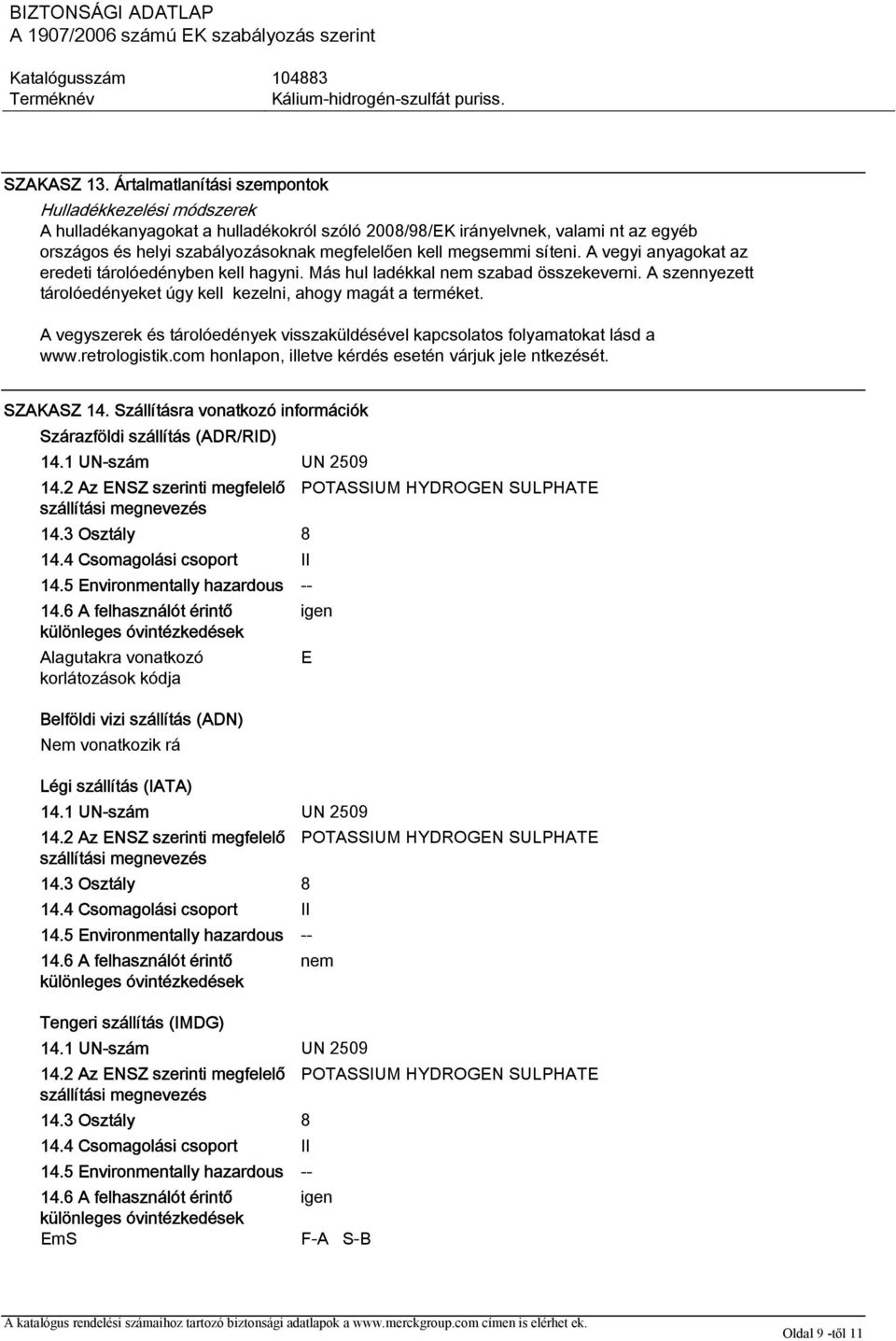 BIZTONSÁGI ADATLAP
A 1907/2006 számú EK szabályozás szerint

Katalógusszám 104883
Terméknév Kálium-hidrogén-szulfát puriss.

SZAKASZ 13. Ártalmatlanítási szempontok

Hulladékkezelési módszerek
A hulladékanyagokat a hulladékokról szóló 2008/98/EK irányelvnek, valami nt az egyéb országos és helyi szabályozásoknak megfelelően kell megsemmi síteni. A vegyi anyagokat az eredeti tárolóedényben kell hagyni. Más hul ladékkal nem szabad összekeverni. A szennyezett tárolóedényeket úgy kell kezelni, ahogy magát a terméket.

A vegyszerek és tárolóedények visszaküldésével kapcsolatos folyamatokat lásd a www.retrologistik.com honlapon, illetve kérdés esetén várjuk jele ntkezését.

SZAKASZ 14. Szállításra vonatkozó információk

Szárazföldi szállítás (ADR/RID)
14.1 UN-szám UN 2509
14.2 Az ENSZ szerinti megfelelő szállítási megnevezés POTASSIUM HYDROGEN SULPHATE
14.3 Osztály 8
14.4 Csomagolási csoport II
14.5 Environmentally hazardous --
14.6 A felhasználót érintő különleges óvintézkedések igen
Alagutakra vonatkozó korlátozások kódja E

Belföldi vizi szállítás (ADN)
Nem vonatkozik rá

Légi szállítás (IATA)
14.1 UN-szám UN 2509
14.2 Az ENSZ szerinti megfelelő szállítási megnevezés POTASSIUM HYDROGEN SULPHATE
14.3 Osztály 8
14.4 Csomagolási csoport II
14.5 Environmentally hazardous --
14.6 A felhasználót érintő különleges óvintézkedések nem

Tengeri szállítás (IMDG)
14.1 UN-szám UN 2509
14.2 Az ENSZ szerinti megfelelő szállítási megnevezés POTASSIUM HYDROGEN SULPHATE
14.3 Osztály 8
14.4 Csomagolási csoport II
14.5 Environmentally hazardous --
14.6 A felhasználót érintő különleges óvintézkedések igen
EmS F-A S-B

A katalógus rendelési számaihoz tartozó biztonsági adatlapok a www.merckgroup.com címen is elérhet ek.
Oldal 9 -től 11